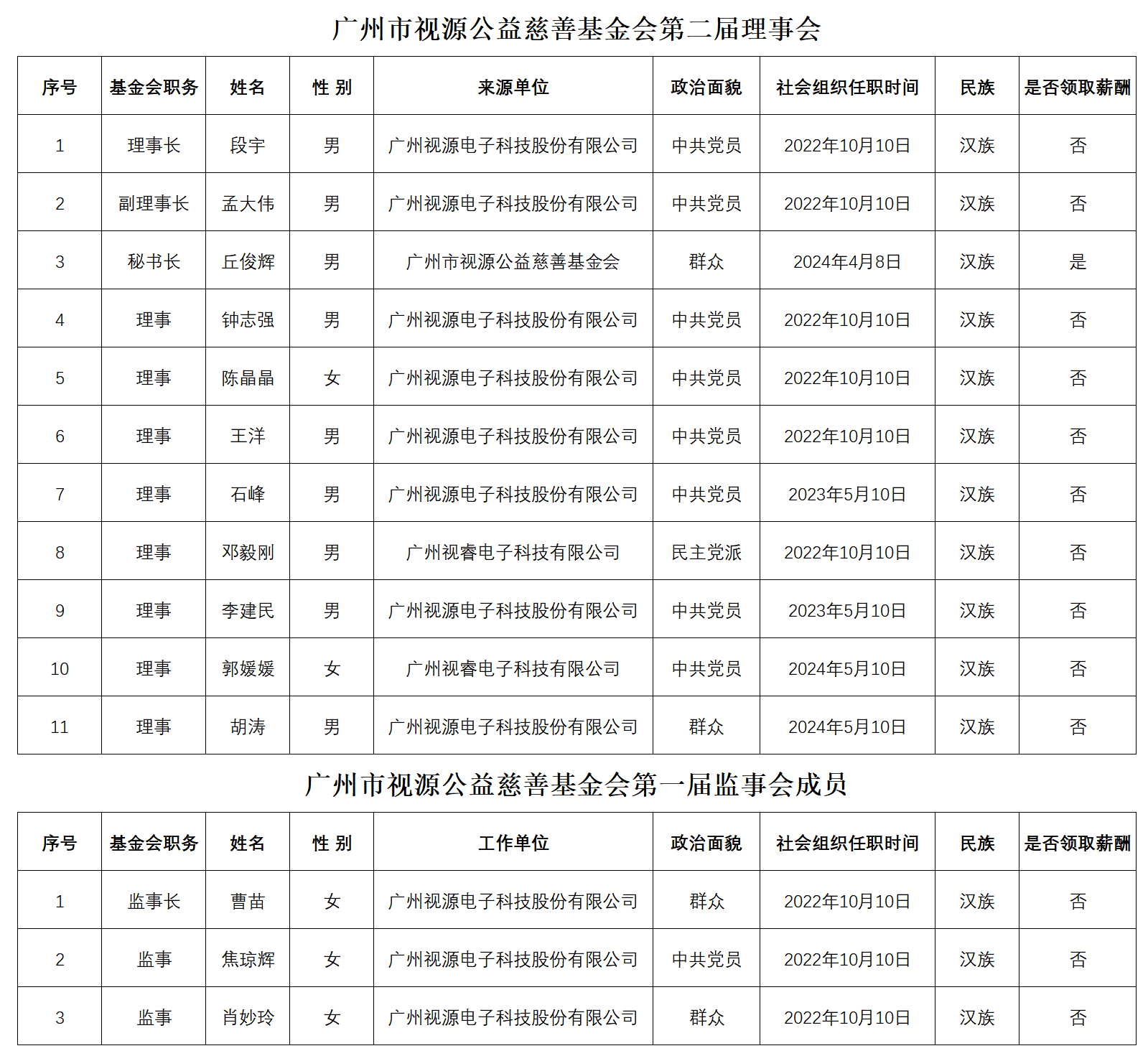 广州市视源公益慈善基金会第二届理事会

| 序号 | 基金会职务 | 姓名 | 性 别 | 来源单位 | 政治面貌 | 社会组织任职时间 | 民族 | 是否领取薪酬 |
|---|---|---|---|---|---|---|---|---|
| 1 | 理事长 | 段宇 | 男 | 广州视源电子科技股份有限公司 | 中共党员 | 2022年10月10日 | 汉族 | 否 |
| 2 | 副理事长 | 孟大伟 | 男 | 广州视源电子科技股份有限公司 | 中共党员 | 2022年10月10日 | 汉族 | 否 |
| 3 | 秘书长 | 丘俊辉 | 男 | 广州市视源公益慈善基金会 | 群众 | 2024年4月8日 | 汉族 | 是 |
| 4 | 理事 | 钟志强 | 男 | 广州视源电子科技股份有限公司 | 中共党员 | 2022年10月10日 | 汉族 | 否 |
| 5 | 理事 | 陈晶晶 | 女 | 广州视源电子科技股份有限公司 | 中共党员 | 2022年10月10日 | 汉族 | 否 |
| 6 | 理事 | 王洋 | 男 | 广州视源电子科技股份有限公司 | 中共党员 | 2022年10月10日 | 汉族 | 否 |
| 7 | 理事 | 石峰 | 男 | 广州视源电子科技股份有限公司 | 中共党员 | 2023年5月10日 | 汉族 | 否 |
| 8 | 理事 | 邓毅刚 | 男 | 广州视睿电子科技有限公司 | 民主党派 | 2022年10月10日 | 汉族 | 否 |
| 9 | 理事 | 李建民 | 男 | 广州视源电子科技股份有限公司 | 中共党员 | 2023年5月10日 | 汉族 | 否 |
| 10 | 理事 | 郭媛媛 | 女 | 广州视睿电子科技有限公司 | 中共党员 | 2024年5月10日 | 汉族 | 否 |
| 11 | 理事 | 胡涛 | 男 | 广州视源电子科技股份有限公司 | 群众 | 2024年5月10日 | 汉族 | 否 |

广州市视源公益慈善基金会第一届监事会成员

| 序号 | 基金会职务 | 姓名 | 性 别 | 工作单位 | 政治面貌 | 社会组织任职时间 | 民族 | 是否领取薪酬 |
|---|---|---|---|---|---|---|---|---|
| 1 | 监事长 | 曹苗 | 女 | 广州视源电子科技股份有限公司 | 群众 | 2022年10月10日 | 汉族 | 否 |
| 2 | 监事 | 焦琼辉 | 女 | 广州视源电子科技股份有限公司 | 中共党员 | 2022年10月10日 | 汉族 | 否 |
| 3 | 监事 | 肖妙玲 | 女 | 广州视源电子科技股份有限公司 | 群众 | 2022年10月10日 | 汉族 | 否 |